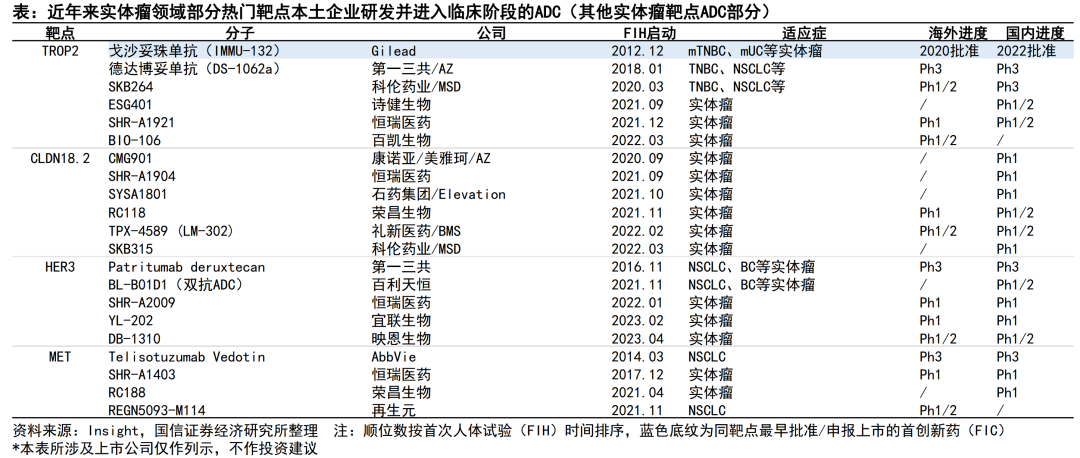 表：近年来实体瘤领域部分热门靶点本土企业研发并进入临床阶段的ADC（其他实体瘤靶点ADC部分）

| 靶点 | 分子 | 公司 | FIH启动 | 适应症 | 海外进度 | 国内进度 |
|---|---|---|---|---|---|---|
| TROP2 | 戈沙妥珠单抗（IMMU-132） | Gilead | 2012.12 | mTNBC、mUC等实体瘤 | 2020批准 | 2022批准 |
| | 德达博妥单抗（DS-1062a） | 第一三共/AZ | 2018.01 | TNBC、NSCLC等 | Ph3 | Ph3 |
| | SKB264 | 科伦药业/MSD | 2020.03 | TNBC、NSCLC等 | Ph1/2 | Ph3 |
| | ESG401 | 诗健生物 | 2021.09 | 实体瘤 | / | Ph1/2 |
| | SHR-A1921 | 恒瑞医药 | 2021.12 | 实体瘤 | Ph1 | Ph1/2 |
| | BIO-106 | 百凯生物 | 2022.03 | 实体瘤 | Ph1/2 | / |
| CLDN18.2 | CMG901 | 康诺亚/美雅珂/AZ | 2020.09 | 实体瘤 | / | Ph1 |
| | SHR-A1904 | 恒瑞医药 | 2021.09 | 实体瘤 | / | Ph1 |
| | SYSA1801 | 石药集团/Elevation | 2021.10 | 实体瘤 | / | Ph1 |
| | RC118 | 荣昌生物 | 2021.11 | 实体瘤 | Ph1 | Ph1/2 |
| | TPX-4589（LM-302） | 礼新医药/BMS | 2022.02 | 实体瘤 | Ph1/2 | Ph1/2 |
| | SKB315 | 科伦药业/MSD | 2022.03 | 实体瘤 | / | Ph1 |
| HER3 | Patritumab deruxtecan | 第一三共 | 2016.11 | NSCLC、BC等实体瘤 | Ph3 | Ph3 |
| | BL-B01D1（双抗ADC） | 百利天恒 | 2021.11 | NSCLC、BC等实体瘤 | / | Ph1/2 |
| | SHR-A2009 | 恒瑞医药 | 2022.01 | 实体瘤 | Ph1 | Ph1 |
| | YL-202 | 宜联生物 | 2023.02 | 实体瘤 | Ph1 | Ph1 |
| | DB-1310 | 映恩生物 | 2023.04 | 实体瘤 | Ph1/2 | Ph1/2 |
| MET | Telisotuzumab Vedotin | AbbVie | 2014.03 | NSCLC | Ph3 | Ph3 |
| | SHR-A1403 | 恒瑞医药 | 2017.12 | 实体瘤 | Ph1 | Ph1 |
| | RC188 | 荣昌生物 | 2021.04 | 实体瘤 | / | Ph1 |
| | REGN5093-M114 | 再生元 | 2021.11 | NSCLC | Ph1/2 | / |

资料来源：Insight，国信证券经济研究所整理 注：顺位数按首次人体试验（FIH）时间排序，蓝色底纹为同靶点最早批准/申报上市的首创新药（FIC）
*本表所涉及上市公司仅作列示，不作投资建议